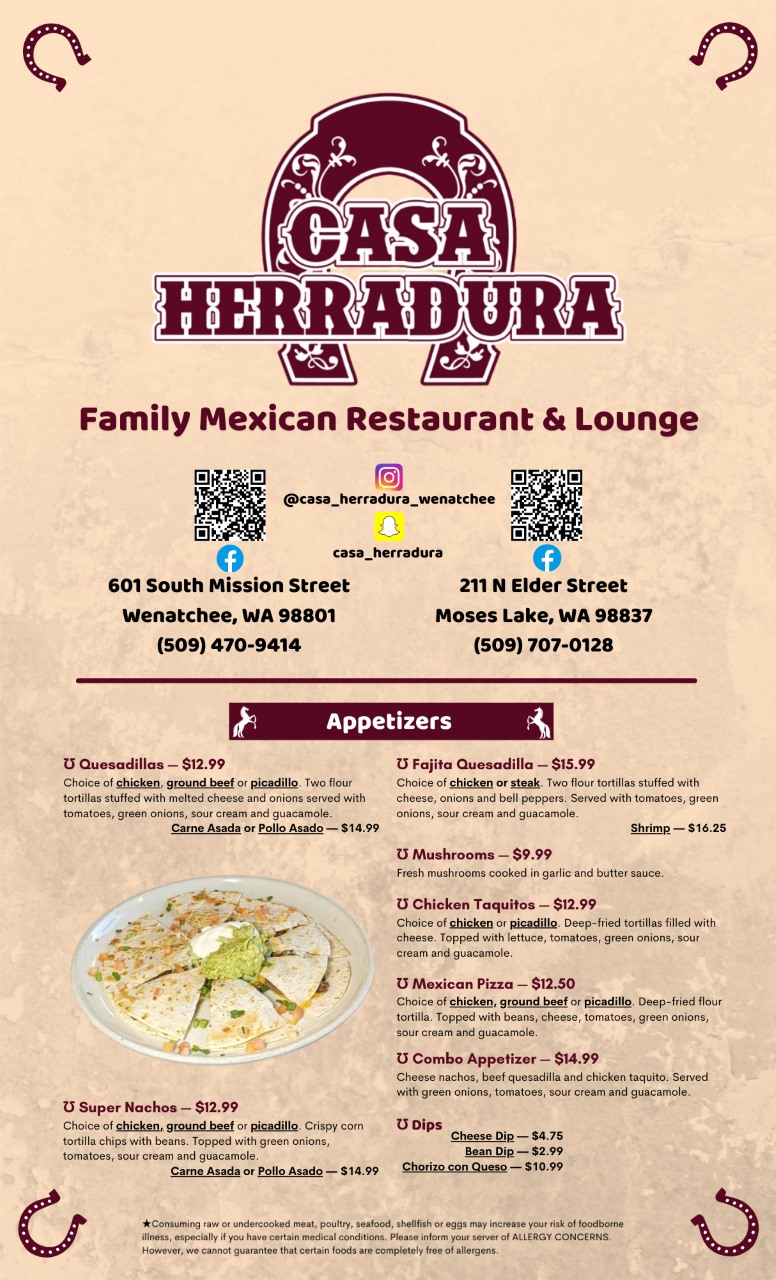 CASA HERRADURA

Family Mexican Restaurant & Lounge

@casa_herradura_wenatchee

casa_herradura

601 South Mission Street
Wenatchee, WA 98801
(509) 470-9414

211 N Elder Street
Moses Lake, WA 98837
(509) 707-0128

Appetizers

Quesadillas — $12.99
Choice of chicken, ground beef or picadillo. Two flour tortillas stuffed with melted cheese and onions served with tomatoes, green onions, sour cream and guacamole.
Carne Asada or Pollo Asado — $14.99

Super Nachos — $12.99
Choice of chicken, ground beef or picadillo. Crispy corn tortilla chips with beans. Topped with green onions, tomatoes, sour cream and guacamole.
Carne Asada or Pollo Asado — $14.99

Fajita Quesadilla — $15.99
Choice of chicken or steak. Two flour tortillas stuffed with cheese, onions and bell peppers. Served with tomatoes, green onions, sour cream and guacamole.
Shrimp — $16.25

Mushrooms — $9.99
Fresh mushrooms cooked in garlic and butter sauce.

Chicken Taquitos — $12.99
Choice of chicken or picadillo. Deep-fried tortillas filled with cheese. Topped with lettuce, tomatoes, green onions, sour cream and guacamole.

Mexican Pizza — $12.50
Choice of chicken, ground beef or picadillo. Deep-fried flour tortilla. Topped with beans, cheese, tomatoes, green onions, sour cream and guacamole.

Combo Appetizer — $14.99
Cheese nachos, beef quesadilla and chicken taquito. Served with green onions, tomatoes, sour cream and guacamole.

Dips
Cheese Dip — $4.75
Bean Dip — $2.99
Chorizo con Queso — $10.99

★Consuming raw or undercooked meat, poultry, seafood, shellfish or eggs may increase your risk of foodborne illness, especially if you have certain medical conditions. Please inform your server of ALLERGY CONCERNS. However, we cannot guarantee that certain foods are completely free of allergens.